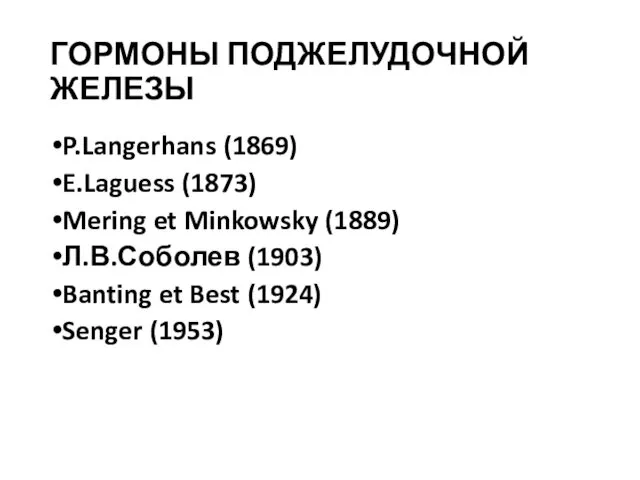 ГОРМОНЫ ПОДЖЕЛУДОЧНОЙ ЖЕЛЕЗЫ

•P.Langerhans (1869)
•E.Laguess (1873)
•Mering et Minkowsky (1889)
•Л.В.Соболев (1903)
•Banting et Best (1924)
•Senger (1953)